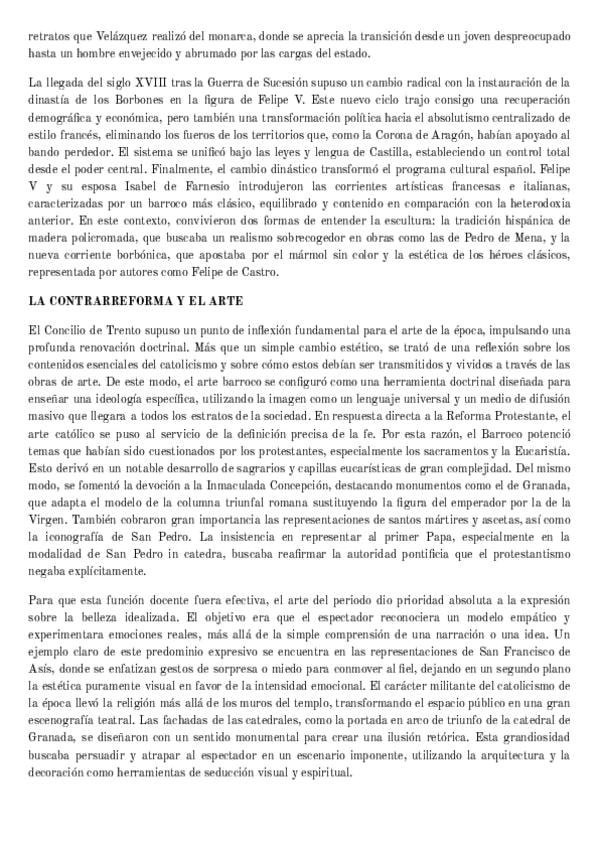 retratos que Velázquez realizó del monarca, donde se aprecia la transición desde un joven despreocupado hasta un hombre envejecido y abrumado por las cargas del estado.

La llegada del siglo XVIII tras la Guerra de Sucesión supuso un cambio radical con la instauración de la dinastía de los Borbones en la figura de Felipe V. Este nuevo ciclo trajo consigo una recuperación demográfica y económica, pero también una transformación política hacia el absolutismo centralizado de estilo francés, eliminando los fueros de los territorios que, como la Corona de Aragón, habían apoyado al bando perdedor. El sistema se unificó bajo las leyes y lengua de Castilla, estableciendo un control total desde el poder central. Finalmente, el cambio dinástico transformó el programa cultural español. Felipe V y su esposa Isabel de Farnesio introdujeron las corrientes artísticas francesas e italianas, caracterizadas por un barroco más clásico, equilibrado y contenido en comparación con la heterodoxia anterior. En este contexto, convivieron dos formas de entender la escultura: la tradición hispánica de madera policromada, que buscaba un realismo sobrecogedor en obras como las de Pedro de Mena, y la nueva corriente borbónica, que apostaba por el mármol sin color y la estética de los héroes clásicos, representada por autores como Felipe de Castro.

LA CONTRARREFORMA Y EL ARTE

El Concilio de Trento supuso un punto de inflexión fundamental para el arte de la época, impulsando una profunda renovación doctrinal. Más que un simple cambio estético, se trató de una reflexión sobre los contenidos esenciales del catolicismo y sobre cómo estos debían ser transmitidos y vividos a través de las obras de arte. De este modo, el arte barroco se configuró como una herramienta doctrinal diseñada para enseñar una ideología específica, utilizando la imagen como un lenguaje universal y un medio de difusión masivo que llegara a todos los estratos de la sociedad. En respuesta directa a la Reforma Protestante, el arte católico se puso al servicio de la definición precisa de la fe. Por esta razón, el Barroco potenció temas que habían sido cuestionados por los protestantes, especialmente los sacramentos y la Eucaristía. Esto derivó en un notable desarrollo de sagrarios y capillas eucarísticas de gran complejidad. Del mismo modo, se fomentó la devoción a la Inmaculada Concepción, destacando monumentos como el de Granada, que adapta el modelo de la columna triunfal romana sustituyendo la figura del emperador por la de la Virgen. También cobraron gran importancia las representaciones de santos mártires y ascetas, así como la iconografía de San Pedro. La insistencia en representar al primer Papa, especialmente en la modalidad de San Pedro in catedra, buscaba reafirmar la autoridad pontificia que el protestantismo negaba explícitamente.

Para que esta función docente fuera efectiva, el arte del periodo dio prioridad absoluta a la expresión sobre la belleza idealizada. El objetivo era que el espectador reconociera un modelo empático y experimentara emociones reales, más allá de la simple comprensión de una narración o una idea. Un ejemplo claro de este predominio expresivo se encuentra en las representaciones de San Francisco de Asís, donde se enfatizan gestos de sorpresa o miedo para conmover al fiel, dejando en un segundo plano la estética puramente visual en favor de la intensidad emocional. El carácter militante del catolicismo de la época llevó la religión más allá de los muros del templo, transformando el espacio público en una gran escenografía teatral. Las fachadas de las catedrales, como la portada en arco de triunfo de la catedral de Granada, se diseñaron con un sentido monumental para crear una ilusión retórica. Esta grandiosidad buscaba persuadir y atrapar al espectador en un escenario imponente, utilizando la arquitectura y la decoración como herramientas de seducción visual y espiritual.